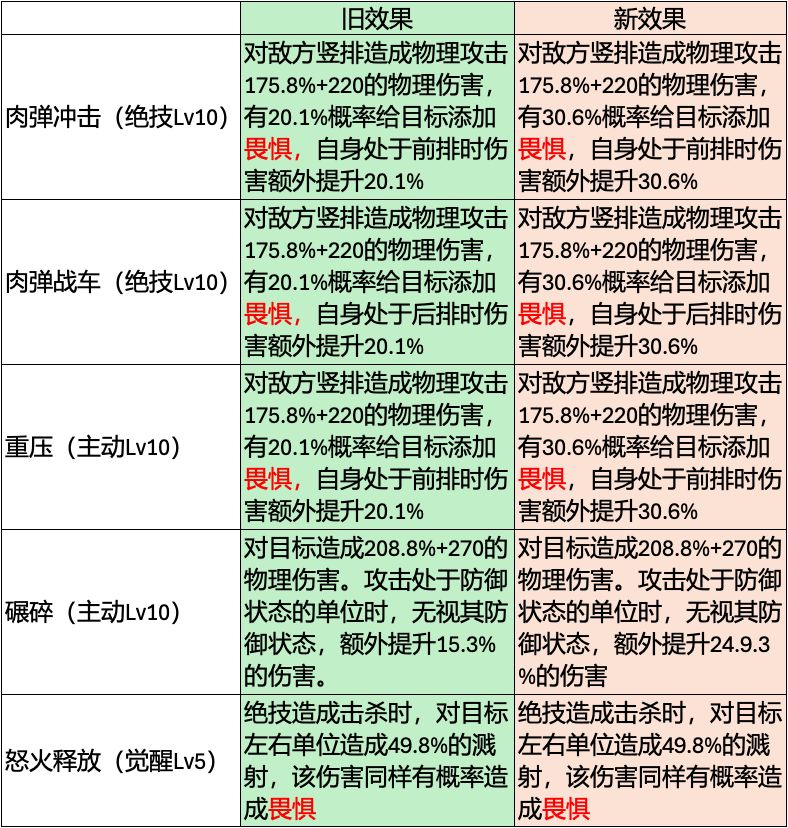 |  | 旧效果 | 新效果 |
|---|---|---|
| 肉弹冲击（绝技Lv10） | 对敌方竖排造成物理攻击175.8%+220的物理伤害，有20.1%概率给目标添加畏惧，自身处于前排时伤害额外提升20.1% | 对敌方竖排造成物理攻击175.8%+220的物理伤害，有30.6%概率给目标添加畏惧，自身处于前排时伤害额外提升30.6% |
| 肉弹战车（绝技Lv10） | 对敌方竖排造成物理攻击175.8%+220的物理伤害，有20.1%概率给目标添加畏惧，自身处于后排时伤害额外提升20.1% | 对敌方竖排造成物理攻击175.8%+220的物理伤害，有30.6%概率给目标添加畏惧，自身处于后排时伤害额外提升30.6% |
| 重压（主动Lv10） | 对敌方竖排造成物理攻击175.8%+220的物理伤害，有20.1%概率给目标添加畏惧，自身处于前排时伤害额外提升20.1% | 对敌方竖排造成物理攻击175.8%+220的物理伤害，有30.6%概率给目标添加畏惧，自身处于前排时伤害额外提升30.6% |
| 碾碎（主动Lv10） | 对目标造成208.8%+270的物理伤害。攻击处于防御状态的单位时，无视其防御状态，额外提升15.3%的伤害。 | 对目标造成208.8%+270的物理伤害。攻击处于防御状态的单位时，无视其防御状态，额外提升24.9.3%的伤害 |
| 怒火释放（觉醒Lv5） | 绝技造成击杀时，对目标左右单位造成49.8%的溅射，该伤害同样有概率造成畏惧 | 绝技造成击杀时，对目标左右单位造成49.8%的溅射，该伤害同样有概率造成畏惧 |